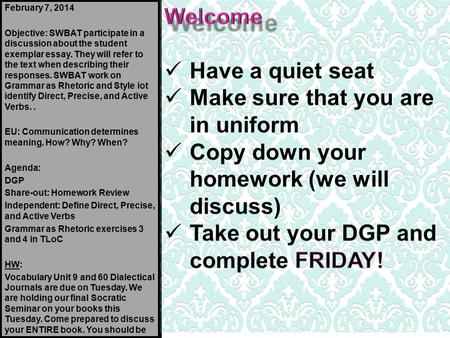 February 7, 2014

Objective: SWBAT participate in a discussion about the student exemplar essay. They will refer to the text when describing their responses. SWBAT work on Grammar as Rhetoric and Style iot identify Direct, Precise, and Active Verbs. .

EU: Communication determines meaning. How? Why? When?

Agenda:
DGP
Share-out: Homework Review
Independent: Define Direct, Precise, and Active Verbs
Grammar as Rhetoric exercises 3 and 4 in TLoC

HW:
Vocabulary Unit 9 and 60 Dialectical Journals are due on Tuesday. We are holding our final Socratic Seminar on your books this Tuesday. Come prepared to discuss your ENTIRE book. You should be

Welcome

✓ Have a quiet seat
✓ Make sure that you are in uniform
✓ Copy down your homework (we will discuss)
✓ Take out your DGP and complete FRIDAY!